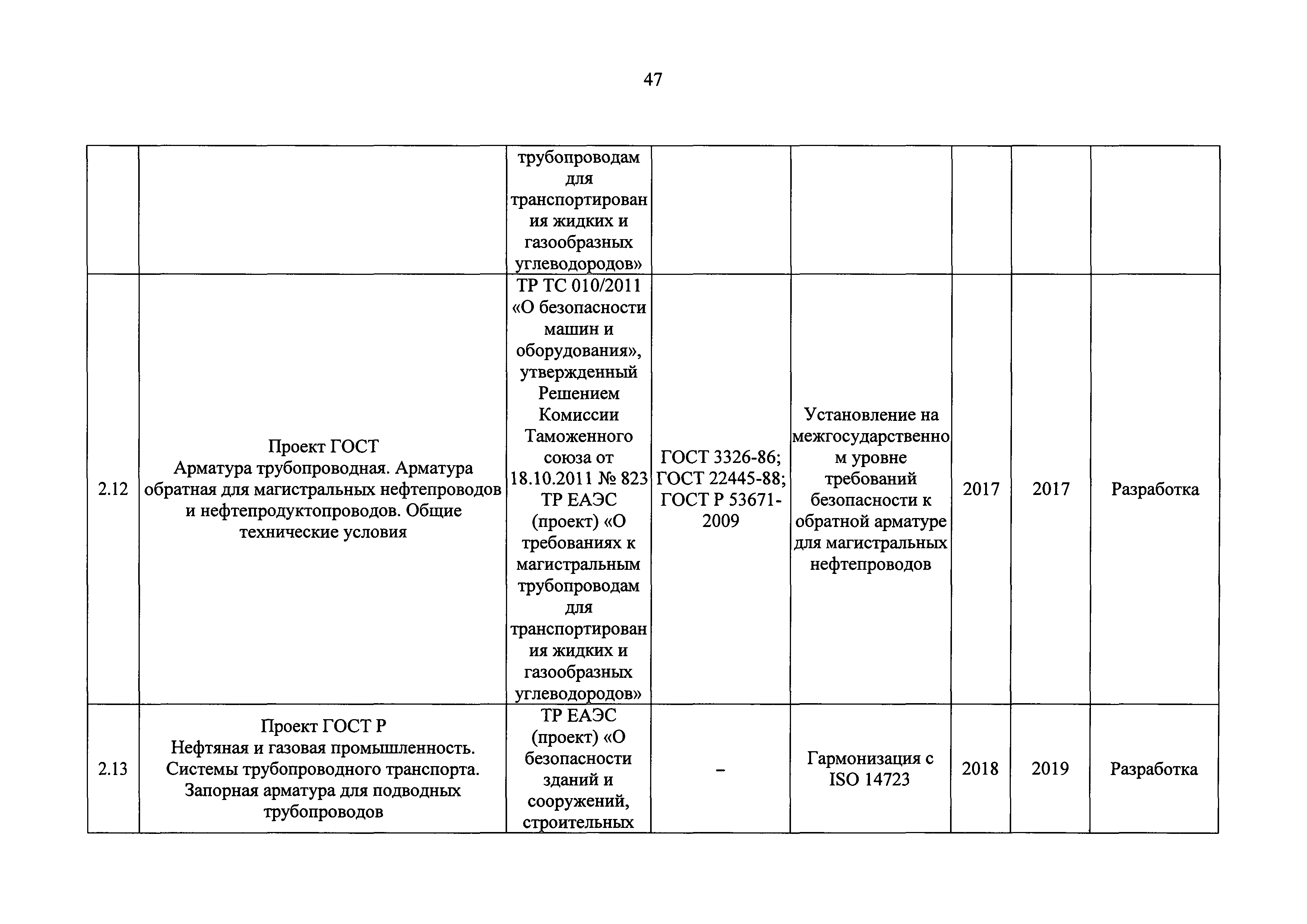 47

| | | | | | | | |
|---|---|---|---|---|---|---|---|
| | | трубопроводам для транспортирования жидких и газообразных углеводородов» | | | | | |
| 2.12 | Проект ГОСТ Арматура трубопроводная. Арматура обратная для магистральных нефтепроводов и нефтепродуктопроводов. Общие технические условия | ТР ТС 010/2011 «О безопасности машин и оборудования», утвержденный Решением Комиссии Таможенного союза от 18.10.2011 № 823 ТР ЕАЭС (проект) «О требованиях к магистральным трубопроводам для транспортирования жидких и газообразных углеводородов» | ГОСТ 3326-86; ГОСТ 22445-88; ГОСТ Р 53671-2009 | Установление на межгосударственном уровне требований безопасности к обратной арматуре для магистральных нефтепроводов | 2017 | 2017 | Разработка |
| 2.13 | Проект ГОСТ Р Нефтяная и газовая промышленность. Системы трубопроводного транспорта. Запорная арматура для подводных трубопроводов | ТР ЕАЭС (проект) «О безопасности зданий и сооружений, строительных | – | Гармонизация с ISO 14723 | 2018 | 2019 | Разработка |